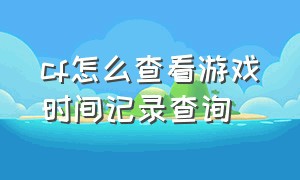 cf怎么查看游戏时间记录查询